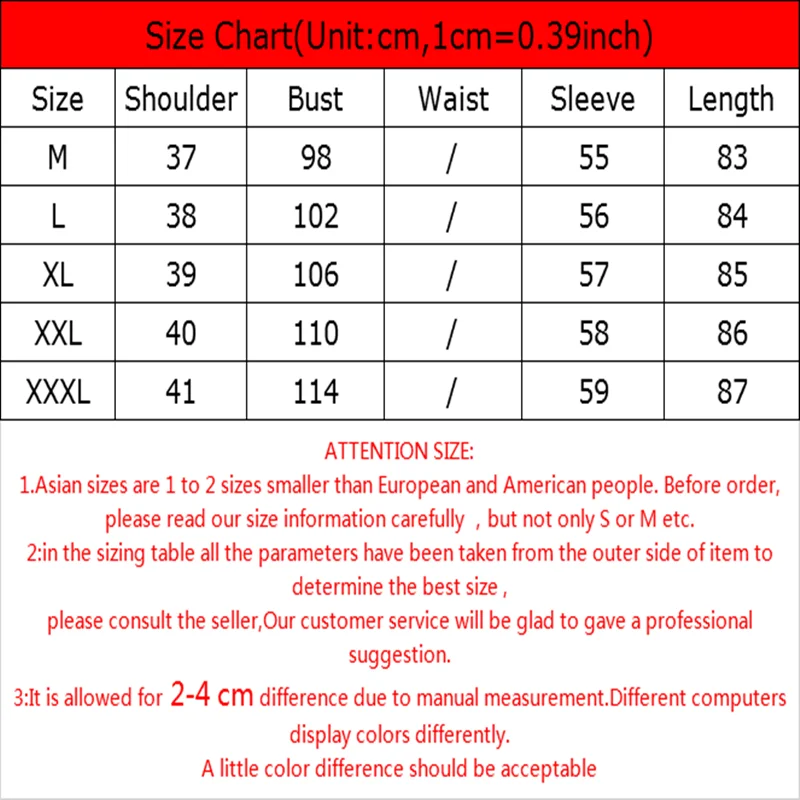 Size Chart(Unit:cm,1cm=0.39inch)

| Size | Shoulder | Bust | Waist | Sleeve | Length |
|---|---|---|---|---|---|
| M | 37 | 98 | / | 55 | 83 |
| L | 38 | 102 | / | 56 | 84 |
| XL | 39 | 106 | / | 57 | 85 |
| XXL | 40 | 110 | / | 58 | 86 |
| XXXL | 41 | 114 | / | 59 | 87 |

ATTENTION SIZE:
1.Asian sizes are 1 to 2 sizes smaller than European and American people. Before order, please read our size information carefully , but not only S or M etc.
2:in the sizing table all the parameters have been taken from the outer side of item to determine the best size ,
please consult the seller,Our customer service will be glad to gave a professional suggestion.
3:It is allowed for 2-4 cm difference due to manual measurement.Different computers display colors differently.
A little color difference should be acceptable